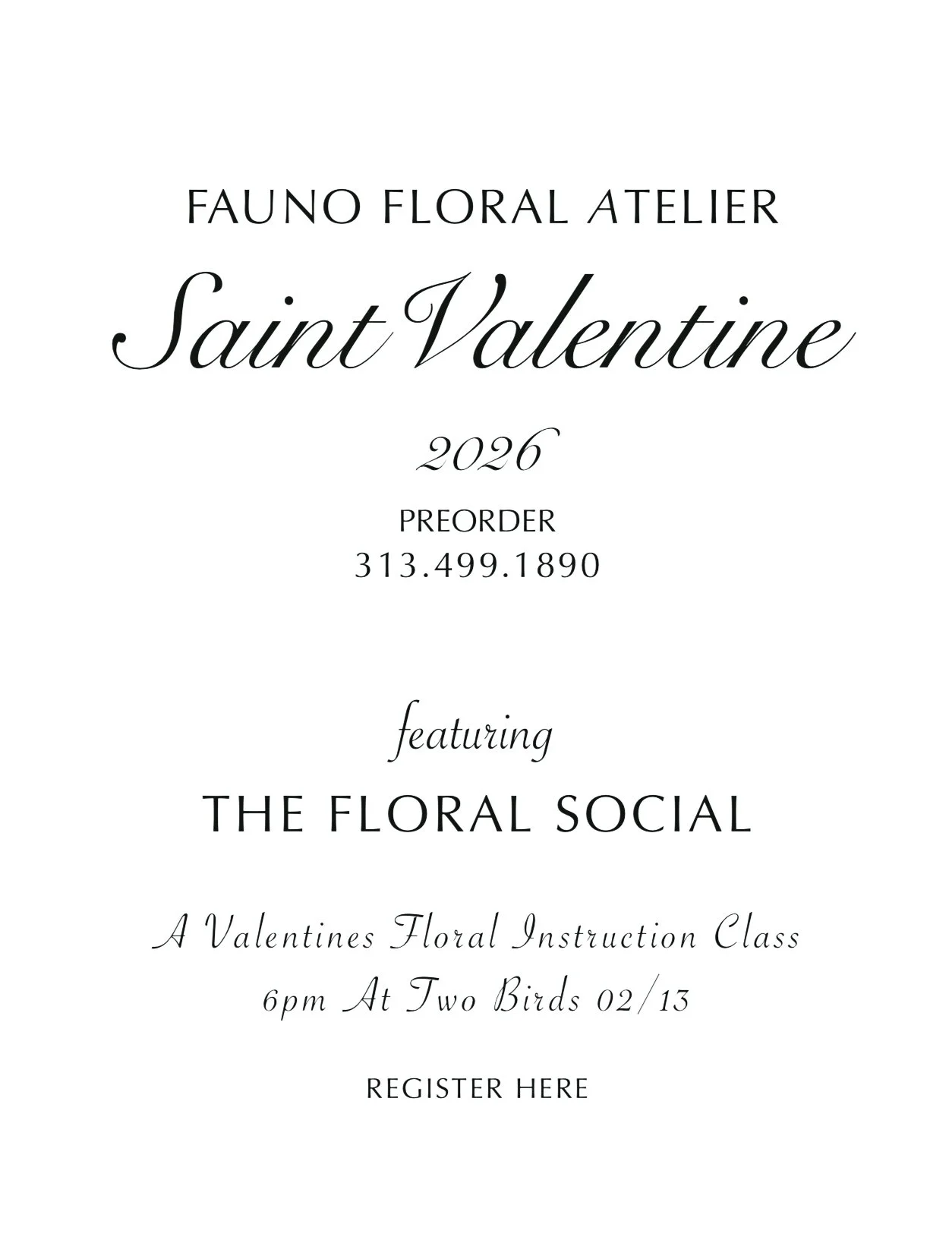 FAUNO FLORAL ATELIER

Saint Valentine

2026

PREORDER
313.499.1890

featuring

THE FLORAL SOCIAL

A Valentines Floral Instruction Class
6pm At Two Birds 02/13

REGISTER HERE